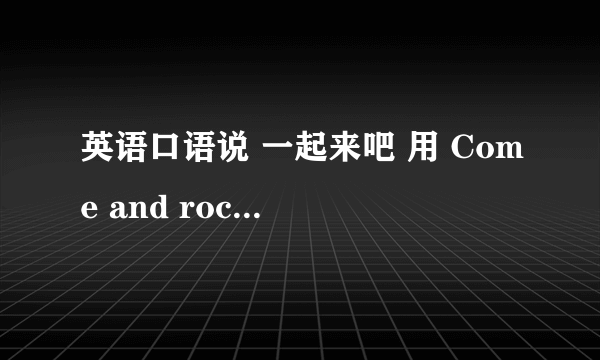 英语口语说 一起来吧 用 Come and roc...